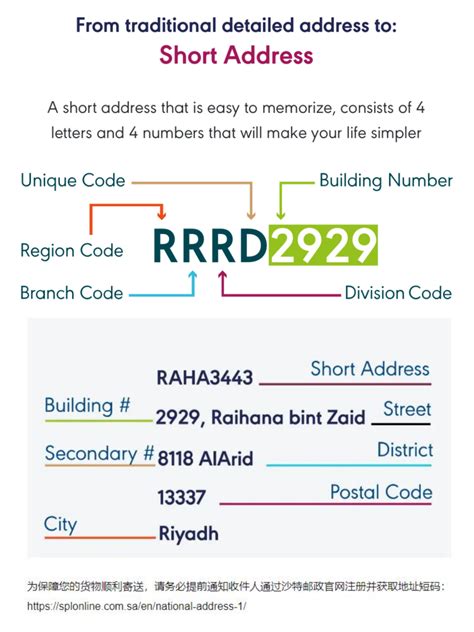 From traditional detailed address to:
Short Address

A short address that is easy to memorize, consists of 4 letters and 4 numbers that will make your life simpler

Unique Code

Building Number

Region Code

RRRD2929

Branch Code

Division Code

RAHA3443 Short Address

Building # 2929, Raihana bint Zaid Street

Secondary # 8118 AlArid District

13337 Postal Code

City Riyadh

为保障您的货物顺利寄送，请务必提前通知收件人通过沙特邮政官网注册并获取地址短码：
https://splonline.com.sa/en/national-address-1/